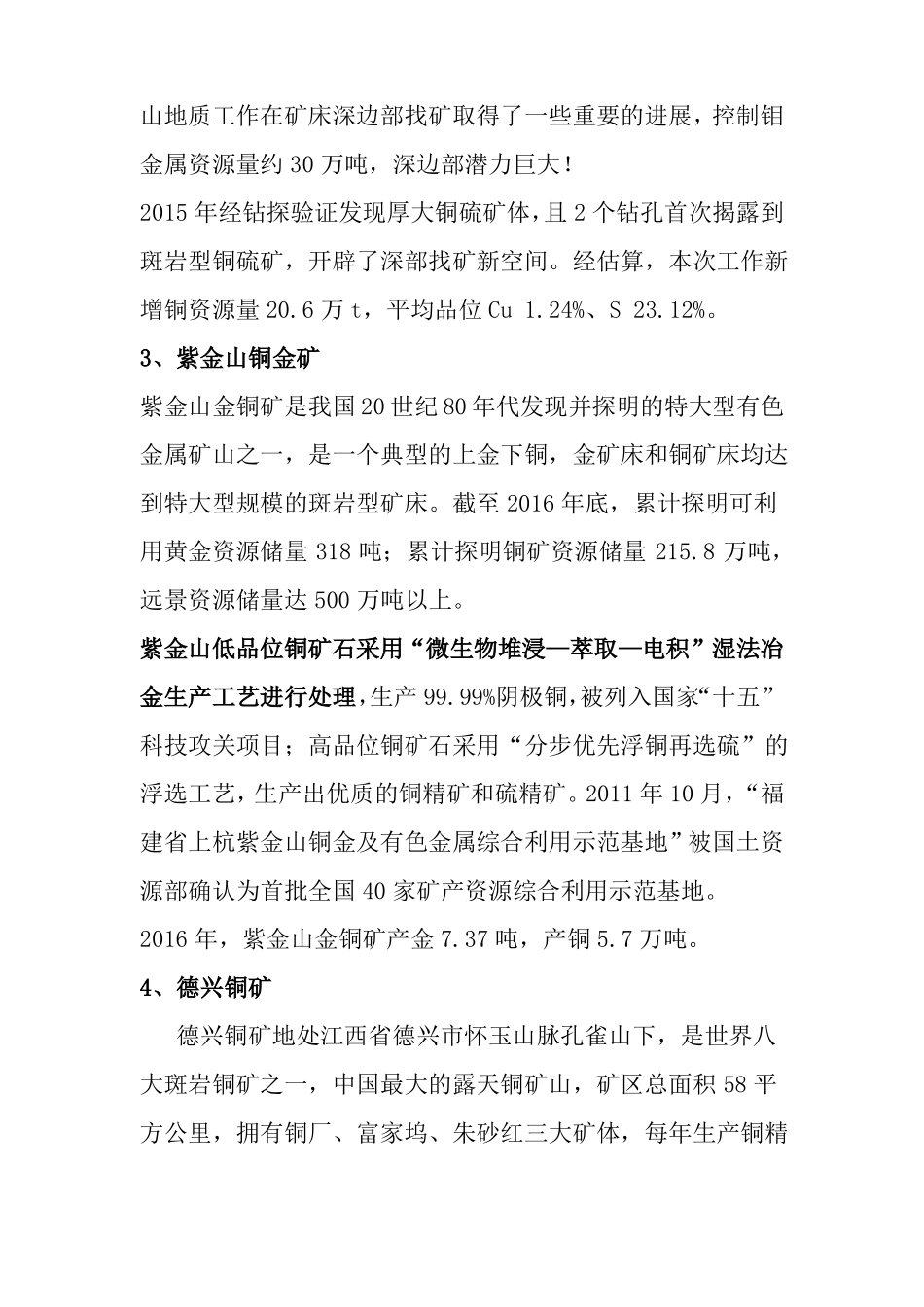 山地质工作在矿床深边部找矿取得了一些重要的进展，控制钼金属资源量约 30 万吨，深边部潜力巨大！
2015 年经钻探验证发现厚大铜硫矿体，且 2 个钻孔首次揭露到斑岩型铜硫矿，开辟了深部找矿新空间。经估算，本次工作新增铜资源量 20.6 万 t，平均品位 Cu 1.24%、S 23.12%。

3、紫金山铜金矿

紫金山金铜矿是我国 20 世纪 80 年代发现并探明的特大型有色金属矿山之一，是一个典型的上金下铜，金矿床和铜矿床均达到特大型规模的斑岩型矿床。截至 2016 年底，累计探明可利用黄金资源储量 318 吨；累计探明铜矿资源储量 215.8 万吨，远景资源储量达 500 万吨以上。

紫金山低品位铜矿石采用“微生物堆浸—萃取—电积”湿法冶金生产工艺进行处理，生产 99.99%阴极铜，被列入国家“十五”科技攻关项目；高品位铜矿石采用“分步优先浮铜再选硫”的浮选工艺，生产出优质的铜精矿和硫精矿。2011 年 10 月，“福建省上杭紫金山铜金及有色金属综合利用示范基地”被国土资源部确认为首批全国 40 家矿产资源综合利用示范基地。
2016 年，紫金山金铜矿产金 7.37 吨，产铜 5.7 万吨。

4、德兴铜矿

德兴铜矿地处江西省德兴市怀玉山脉孔雀山下，是世界八大斑岩铜矿之一，中国最大的露天铜矿山，矿区总面积 58 平方公里，拥有铜厂、富家坞、朱砂红三大矿体，每年生产铜精